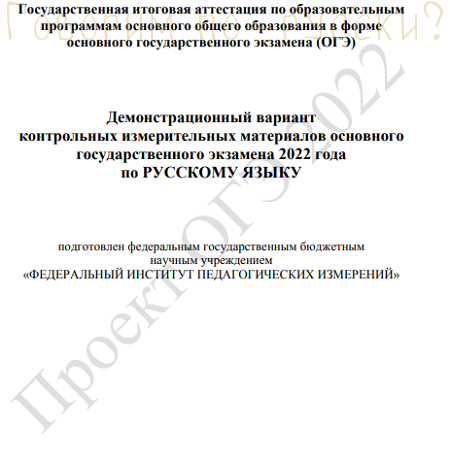 Говорим по-русски?

Государственная итоговая аттестация по образовательным программам основного общего образования в форме основного государственного экзамена (ОГЭ)

Демонстрационный вариант
контрольных измерительных материалов основного государственного экзамена 2022 года
по РУССКОМУ ЯЗЫКУ

подготовлен федеральным государственным бюджетным научным учреждением
«ФЕДЕРАЛЬНЫЙ ИНСТИТУТ ПЕДАГОГИЧЕСКИХ ИЗМЕРЕНИЙ»

Проект ОГЭ 2022